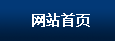 网站首页